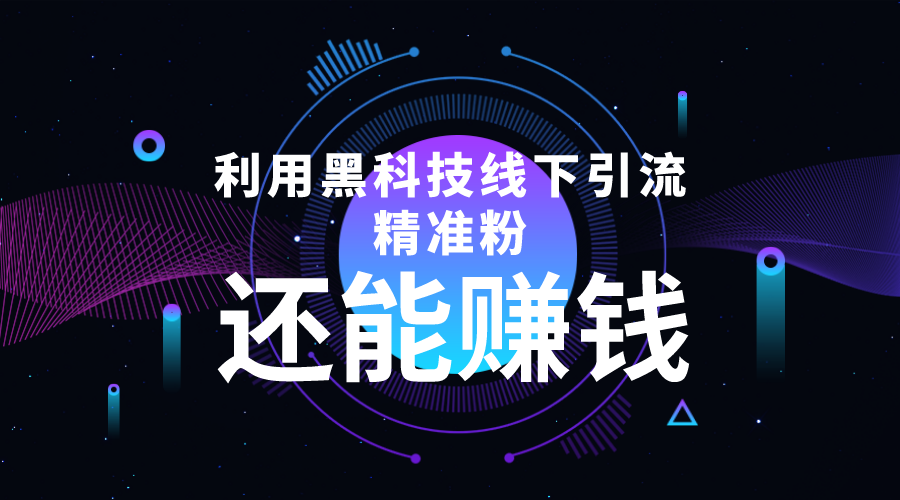 利用黑科技线下引流
精准粉
还能赚钱